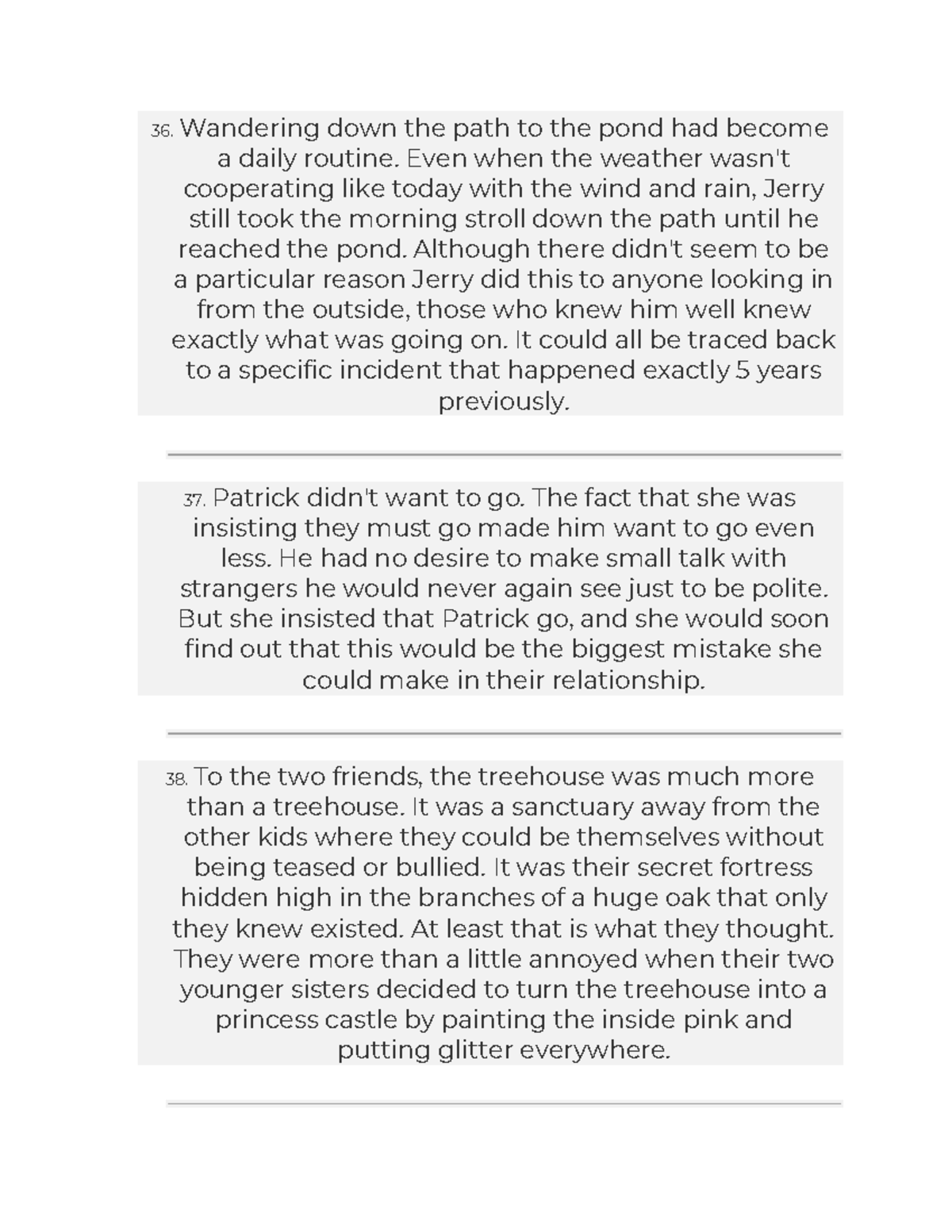 36. Wandering down the path to the pond had become a daily routine. Even when the weather wasn't cooperating like today with the wind and rain, Jerry still took the morning stroll down the path until he reached the pond. Although there didn't seem to be a particular reason Jerry did this to anyone looking in from the outside, those who knew him well knew exactly what was going on. It could all be traced back to a specific incident that happened exactly 5 years previously.

37. Patrick didn't want to go. The fact that she was insisting they must go made him want to go even less. He had no desire to make small talk with strangers he would never again see just to be polite. But she insisted that Patrick go, and she would soon find out that this would be the biggest mistake she could make in their relationship.

38. To the two friends, the treehouse was much more than a treehouse. It was a sanctuary away from the other kids where they could be themselves without being teased or bullied. It was their secret fortress hidden high in the branches of a huge oak that only they knew existed. At least that is what they thought. They were more than a little annoyed when their two younger sisters decided to turn the treehouse into a princess castle by painting the inside pink and putting glitter everywhere.